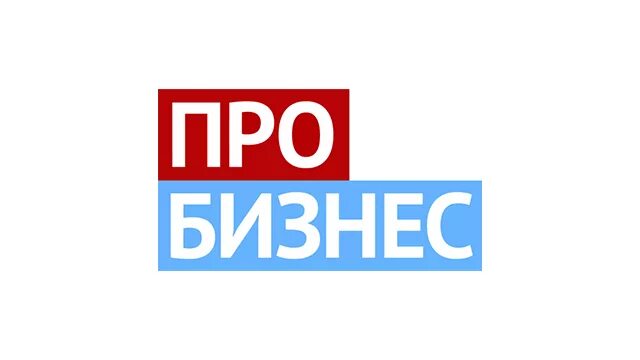 ПРО
БИЗНЕС